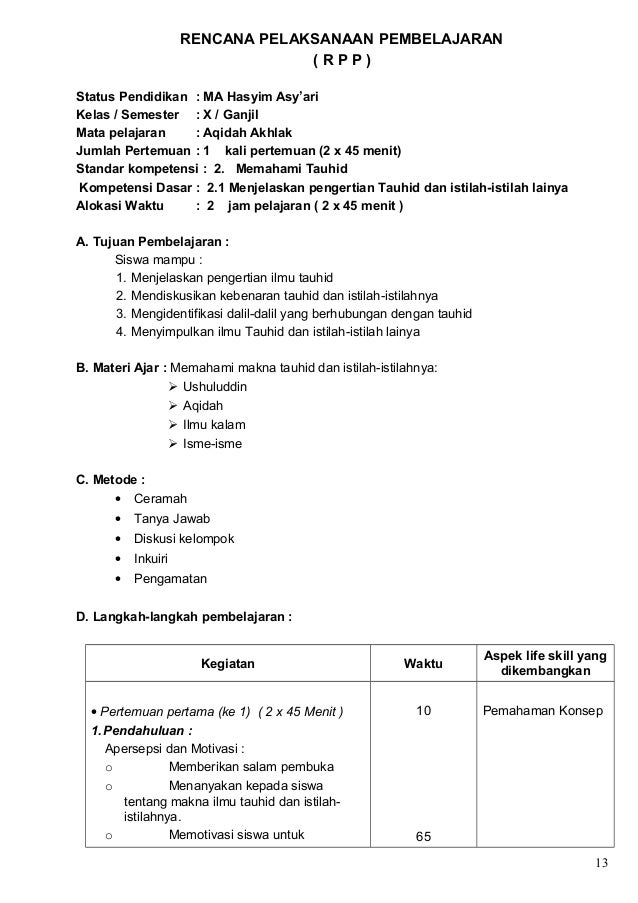 RENCANA PELAKSANAAN PEMBELAJARAN
( R P P )

Status Pendidikan : MA Hasyim Asy'ari
Kelas / Semester : X / Ganjil
Mata pelajaran : Aqidah Akhlak
Jumlah Pertemuan : 1 kali pertemuan (2 x 45 menit)
Standar kompetensi : 2. Memahami Tauhid
Kompetensi Dasar : 2.1 Menjelaskan pengertian Tauhid dan istilah-istilah lainya
Alokasi Waktu : 2 jam pelajaran ( 2 x 45 menit )

A. Tujuan Pembelajaran :
Siswa mampu :
1. Menjelaskan pengertian ilmu tauhid
2. Mendiskusikan kebenaran tauhid dan istilah-istilahnya
3. Mengidentifikasi dalil-dalil yang berhubungan dengan tauhid
4. Menyimpulkan ilmu Tauhid dan istilah-istilah lainya

B. Materi Ajar : Memahami makna tauhid dan istilah-istilahnya:
➢ Ushuluddin
➢ Aqidah
➢ Ilmu kalam
➢ Isme-isme

C. Metode :
• Ceramah
• Tanya Jawab
• Diskusi kelompok
• Inkuiri
• Pengamatan

D. Langkah-langkah pembelajaran :

| Kegiatan | Waktu | Aspek life skill yang dikembangkan |
|---|---|---|
| • Pertemuan pertama (ke 1) ( 2 x 45 Menit ) 1. Pendahuluan : Apersepsi dan Motivasi : o Memberikan salam pembuka o Menanyakan kepada siswa tentang makna ilmu tauhid dan istilah-istilahnya. o Memotivasi siswa untuk | 10 65 | Pemahaman Konsep |

13